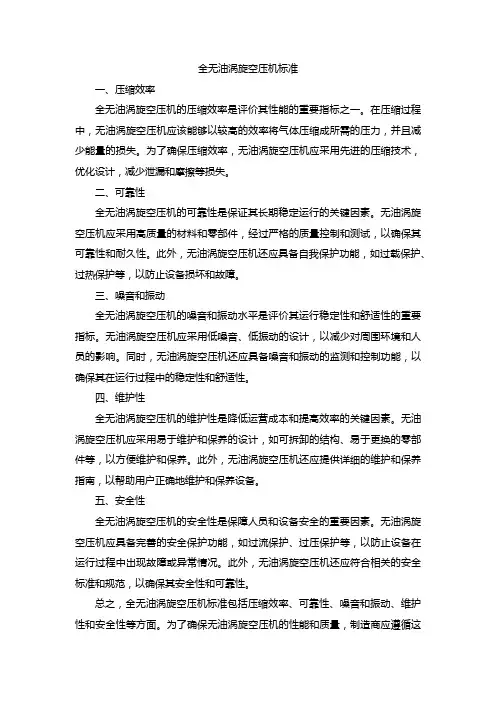 全无油涡旋空压机标准

一、压缩效率

全无油涡旋空压机的压缩效率是评价其性能的重要指标之一。在压缩过程中，无油涡旋空压机应该能够以较高的效率将气体压缩成所需的压力，并且减少能量的损失。为了确保压缩效率，无油涡旋空压机应采用先进的压缩技术，优化设计，减少泄漏和摩擦等损失。

二、可靠性

全无油涡旋空压机的可靠性是保证其长期稳定运行的关键因素。无油涡旋空压机应采用高质量的材料和零部件，经过严格的质量控制和测试，以确保其可靠性和耐久性。此外，无油涡旋空压机还应具备自我保护功能，如过载保护、过热保护等，以防止设备损坏和故障。

三、噪音和振动

全无油涡旋空压机的噪音和振动水平是评价其运行稳定性和舒适性的重要指标。无油涡旋空压机应采用低噪音、低振动的设计，以减少对周围环境和人员的影响。同时，无油涡旋空压机还应具备噪音和振动的监测和控制功能，以确保其在运行过程中的稳定性和舒适性。

四、维护性

全无油涡旋空压机的维护性是降低运营成本和提高效率的关键因素。无油涡旋空压机应采用易于维护和保养的设计，如可拆卸的结构、易于更换的零部件等，以方便维护和保养。此外，无油涡旋空压机还应提供详细的维护和保养指南，以帮助用户正确地维护和保养设备。

五、安全性

全无油涡旋空压机的安全性是保障人员和设备安全的重要因素。无油涡旋空压机应具备完善的安全保护功能，如过流保护、过压保护等，以防止设备在运行过程中出现故障或异常情况。此外，无油涡旋空压机还应符合相关的安全标准和规范，以确保其安全性和可靠性。

总之，全无油涡旋空压机标准包括压缩效率、可靠性、噪音和振动、维护性和安全性等方面。为了确保无油涡旋空压机的性能和质量，制造商应遵循这